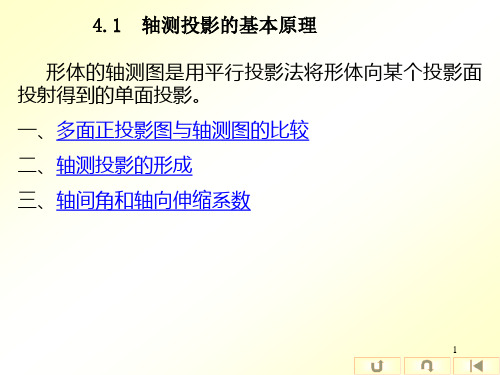 4.1　轴测投影的基本原理

形体的轴测图是用平行投影法将形体向某个投影面投射得到的单面投影。

一、多面正投影图与轴测图的比较

二、轴测投影的形成

三、轴间角和轴向伸缩系数

1